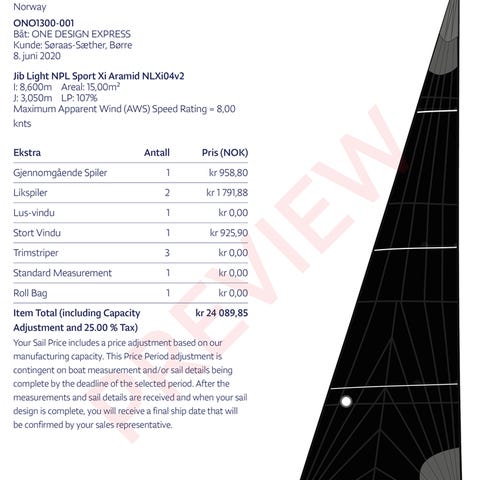 Norway

ONO1300-001
Båt: ONE DESIGN EXPRESS
Kunde: Søraas-Sæther, Børre
8. juni 2020

Jib Light NPL Sport Xi Aramid NLXi04v2
I: 8,600m Areal: 15,00m²
J: 3,050m LP: 107%
Maximum Apparent Wind (AWS) Speed Rating = 8,00 knts

| Ekstra | Antall | Pris (NOK) |
|---|---|---|
| Gjennomgående Spiler | 1 | kr 958,80 |
| Likspiler | 2 | kr 1 791,88 |
| Lus-vindu | 1 | kr 0,00 |
| Stort Vindu | 1 | kr 925,90 |
| Trimstriper | 3 | kr 0,00 |
| Standard Measurement | 1 | kr 0,00 |
| Roll Bag | 1 | kr 0,00 |
| Item Total (including Capacity Adjustment and 25.00 % Tax) | | kr 24 089,85 |

Your Sail Price includes a price adjustment based on our manufacturing capacity. This Price Period adjustment is contingent on boat measurement and/or sail details being complete by the deadline of the selected period. After the measurements and sail details are received and when your sail design is complete, you will receive a final ship date that will be confirmed by your sales representative.

PREVIEW